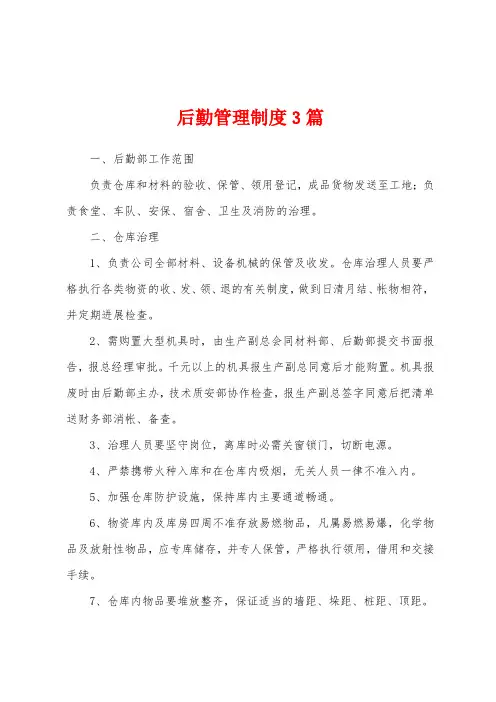 后勤管理制度3篇

一、后勤部工作范围

负责仓库和材料的验收、保管、领用登记，成品货物发送至工地；负责食堂、车队、安保、宿舍、卫生及消防的治理。

二、仓库治理

1、负责公司全部材料、设备机械的保管及收发。仓库治理人员要严格执行各类物资的收、发、领、退的有关制度，做到日清月结、帐物相符，并定期进展检查。

2、需购置大型机具时，由生产副总会同材料部、后勤部提交书面报告，报总经理审批。千元以上的机具报生产副总同意后才能购置。机具报废时由后勤部主办，技术质安部协作检查，报生产副总签字同意后把清单送财务部消帐、备查。

3、治理人员要坚守岗位，离库时必需关窗锁门，切断电源。

4、严禁携带火种入库和在仓库内吸烟，无关人员一律不准入内。

5、加强仓库防护设施，保持库内主要通道畅通。

6、物资库内及库房四周不准存放易燃物品，凡属易燃易爆，化学物品及放射性物品，应专库储存，并专人保管，严格执行领用，借用和交接手续。

7、仓库内物品要堆放整齐，保证适当的墙距、垛距、桩距、顶距。